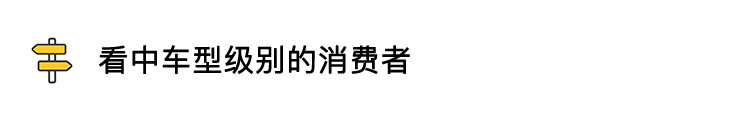 看中车型级别的消费者